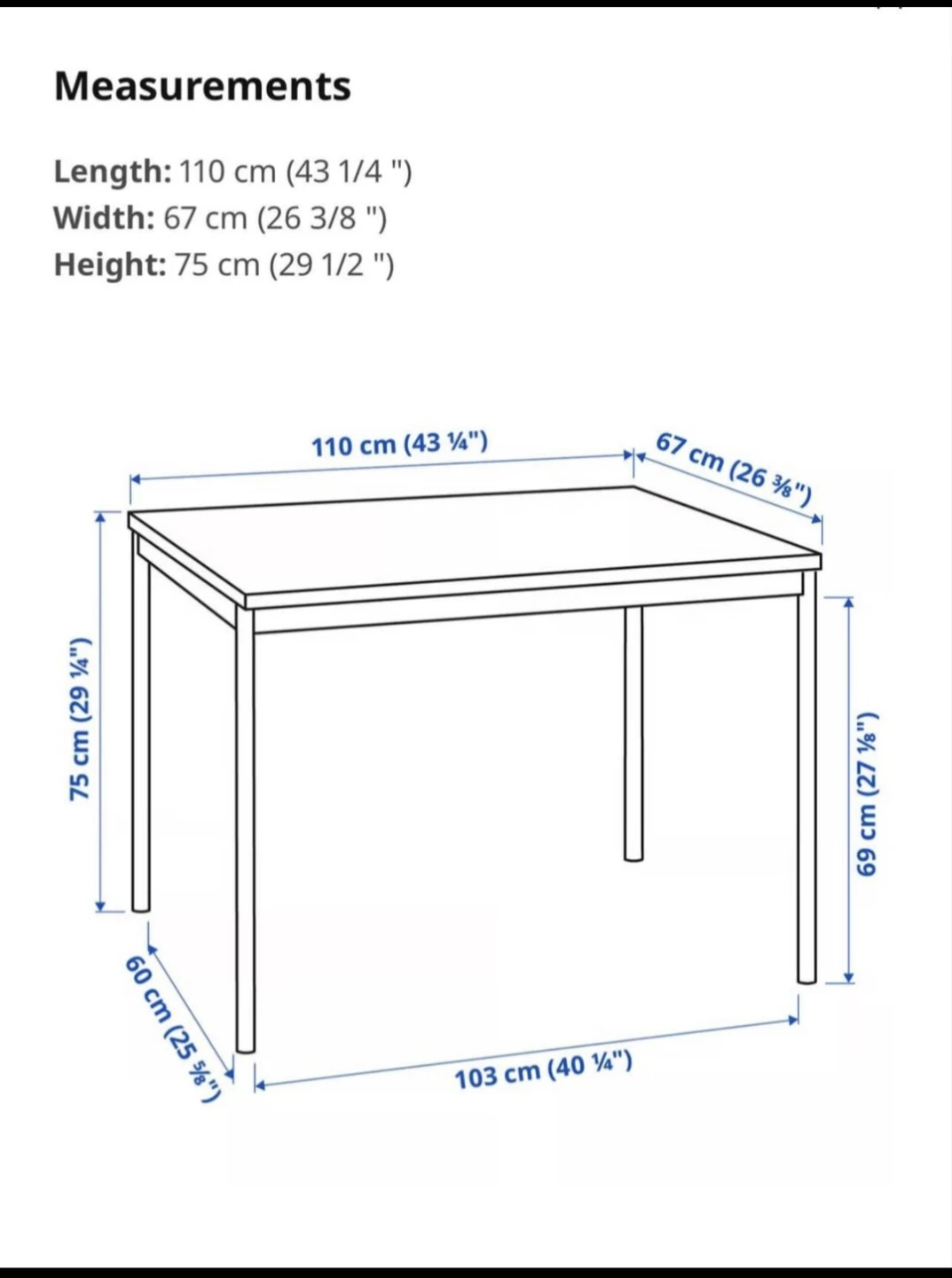 Measurements

Length: 110 cm (43 1/4 ")
Width: 67 cm (26 3/8 ")
Height: 75 cm (29 1/2 ")

110 cm (43 ¼")
67 cm (26 ⅜")
75 cm (29 ¼")
69 cm (27 ⅛")
60 cm (25 ⅝")
103 cm (40 ¼")